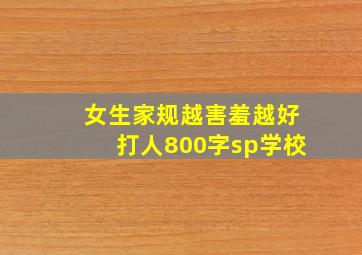 女生家规越害羞越好
打人800字sp学校